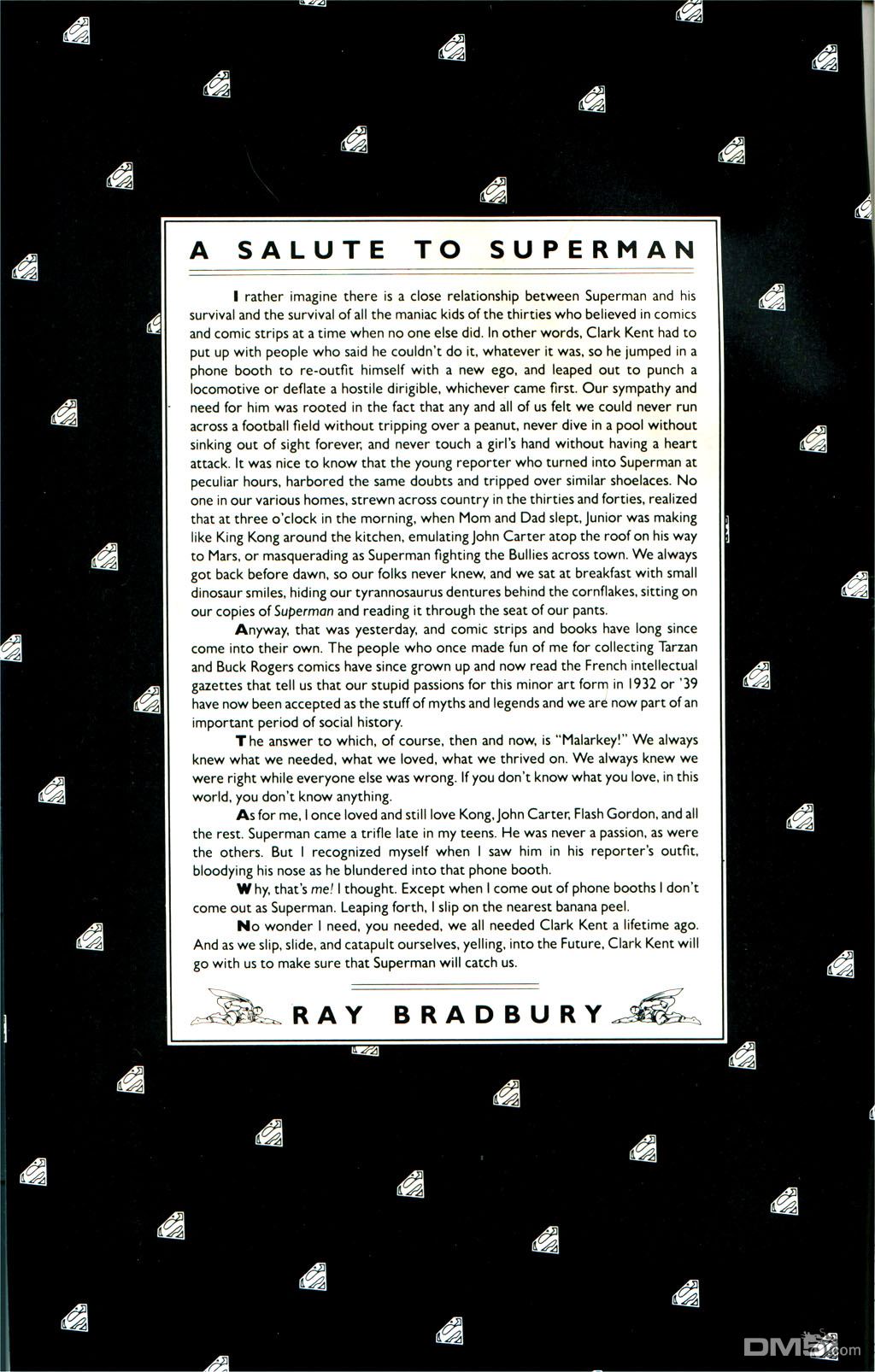 A SALUTE TO SUPERMAN

I rather imagine there is a close relationship between Superman and his survival and the survival of all the maniac kids of the thirties who believed in comics and comic strips at a time when no one else did. In other words, Clark Kent had to put up with people who said he couldn't do it, whatever it was, so he jumped in a phone booth to re-outfit himself with a new ego, and leaped out to punch a locomotive or deflate a hostile dirigible, whichever came first. Our sympathy and need for him was rooted in the fact that any and all of us felt we could never run across a football field without tripping over a peanut, never dive in a pool without sinking out of sight forever, and never touch a girl's hand without having a heart attack. It was nice to know that the young reporter who turned into Superman at peculiar hours, harbored the same doubts and tripped over similar shoelaces. No one in our various homes, strewn across country in the thirties and forties, realized that at three o'clock in the morning, when Mom and Dad slept, Junior was making like King Kong around the kitchen, emulating John Carter atop the roof on his way to Mars, or masquerading as Superman fighting the Bullies across town. We always got back before dawn, so our folks never knew, and we sat at breakfast with small dinosaur smiles, hiding our tyrannosaurus dentures behind the cornflakes, sitting on our copies of Superman and reading it through the seat of our pants.

Anyway, that was yesterday, and comic strips and books have long since come into their own. The people who once made fun of me for collecting Tarzan and Buck Rogers comics have since grown up and now read the French intellectual gazettes that tell us that our stupid passions for this minor art form in 1932 or '39 have now been accepted as the stuff of myths and legends and we are now part of an important period of social history.

The answer to which, of course, then and now, is "Malarkey!" We always knew what we needed, what we loved, what we thrived on. We always knew we were right while everyone else was wrong. If you don't know what you love, in this world, you don't know anything.

As for me, I once loved and still love Kong, John Carter, Flash Gordon, and all the rest. Superman came a trifle late in my teens. He was never a passion, as were the others. But I recognized myself when I saw him in his reporter's outfit, bloodying his nose as he blundered into that phone booth.

Why, that's me! I thought. Except when I come out of phone booths I don't come out as Superman. Leaping forth, I slip on the nearest banana peel.

No wonder I need, you needed, we all needed Clark Kent a lifetime ago. And as we slip, slide, and catapult ourselves, yelling, into the Future, Clark Kent will go with us to make sure that Superman will catch us.

RAY BRADBURY

DM5.com